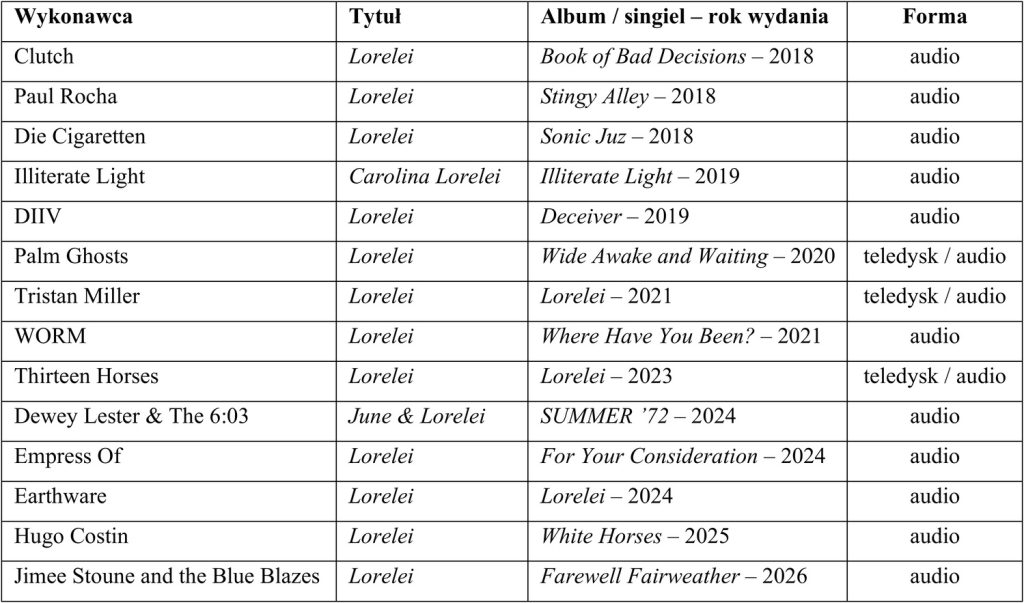 | Wykonawca | Tytuł | Album / singiel – rok wydania | Forma |
|---|---|---|---|
| Clutch | Lorelei | Book of Bad Decisions – 2018 | audio |
| Paul Rocha | Lorelei | Stingy Alley – 2018 | audio |
| Die Cigaretten | Lorelei | Sonic Juz – 2018 | audio |
| Illiterate Light | Carolina Lorelei | Illiterate Light – 2019 | audio |
| DIIV | Lorelei | Deceiver – 2019 | audio |
| Palm Ghosts | Lorelei | Wide Awake and Waiting – 2020 | teledysk / audio |
| Tristan Miller | Lorelei | Lorelei – 2021 | teledysk / audio |
| WORM | Lorelei | Where Have You Been? – 2021 | audio |
| Thirteen Horses | Lorelei | Lorelei – 2023 | teledysk / audio |
| Dewey Lester & The 6:03 | June & Lorelei | SUMMER '72 – 2024 | audio |
| Empress Of | Lorelei | For Your Consideration – 2024 | audio |
| Earthware | Lorelei | Lorelei – 2024 | audio |
| Hugo Costin | Lorelei | White Horses – 2025 | audio |
| Jimee Stoune and the Blue Blazes | Lorelei | Farewell Fairweather – 2026 | audio |